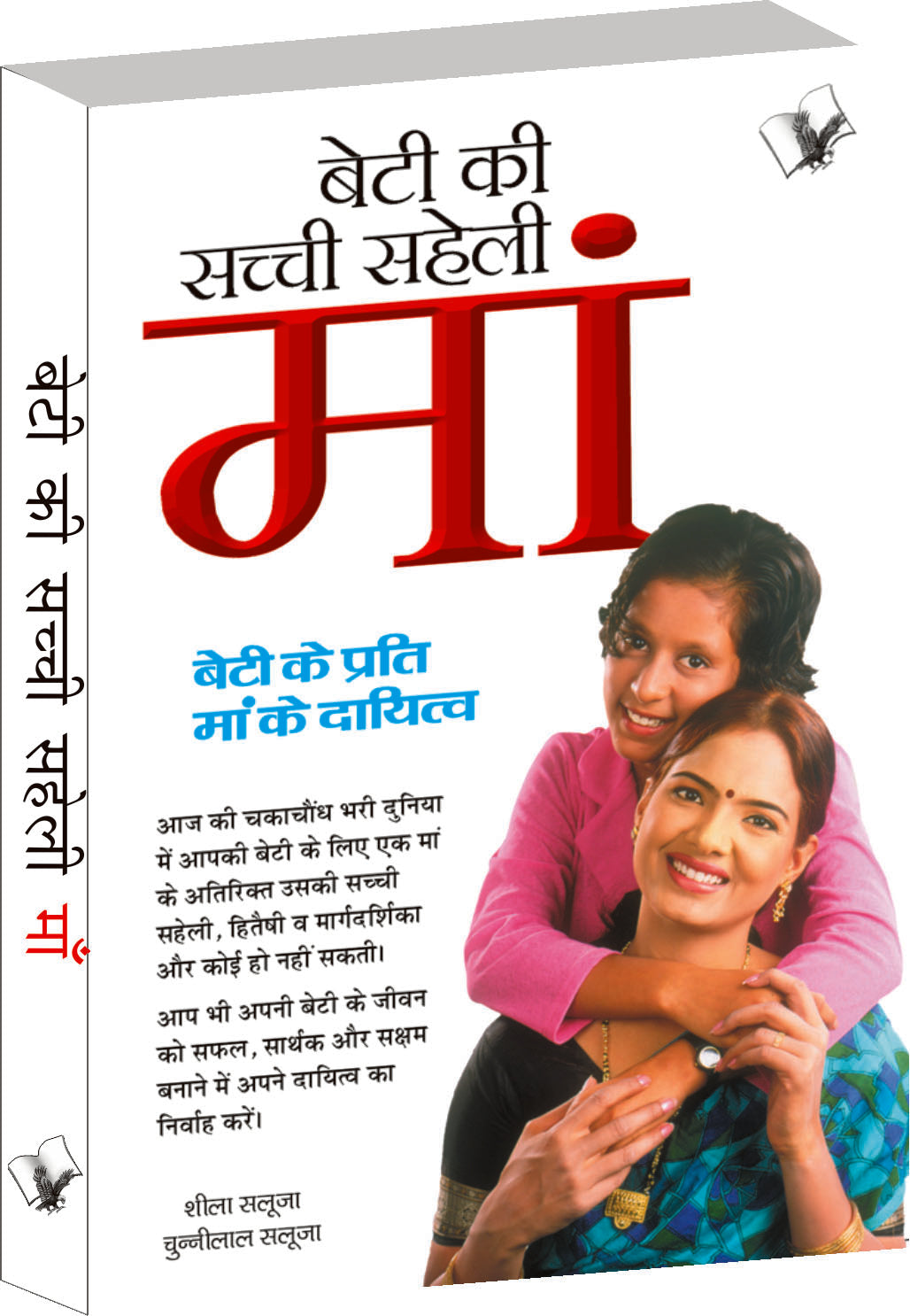 बेटी की सच्ची सहेली मां

बेटी के प्रति मां के दायित्व

आज की चकाचौंध भरी दुनिया में आपकी बेटी के लिए एक मां के अतिरिक्त उसकी सच्ची सहेली, हितैषी व मार्गदर्शिका और कोई हो नहीं सकती।

आप भी अपनी बेटी के जीवन को सफल, सार्थक और सक्षम बनाने में अपने दायित्व का निर्वाह करें।

शीला सलूजा
चुन्नीलाल सलूजा

बेटी की सच्ची सहेली मां